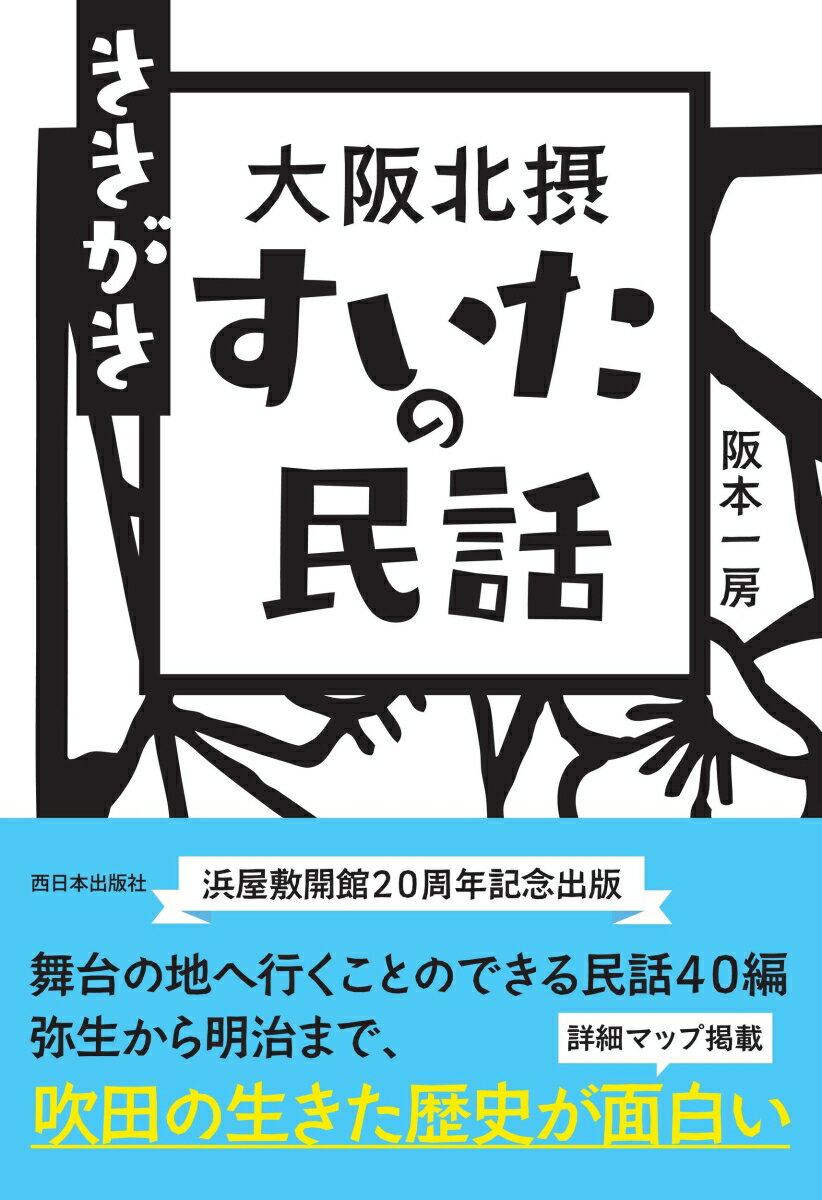 ききがき

大阪北摂
すいたの民話

阪本一房

西日本出版社

浜屋敷開館20周年記念出版

舞台の地へ行くことのできる民話40編
弥生から明治まで、

詳細マップ掲載

吹田の生きた歴史が面白い